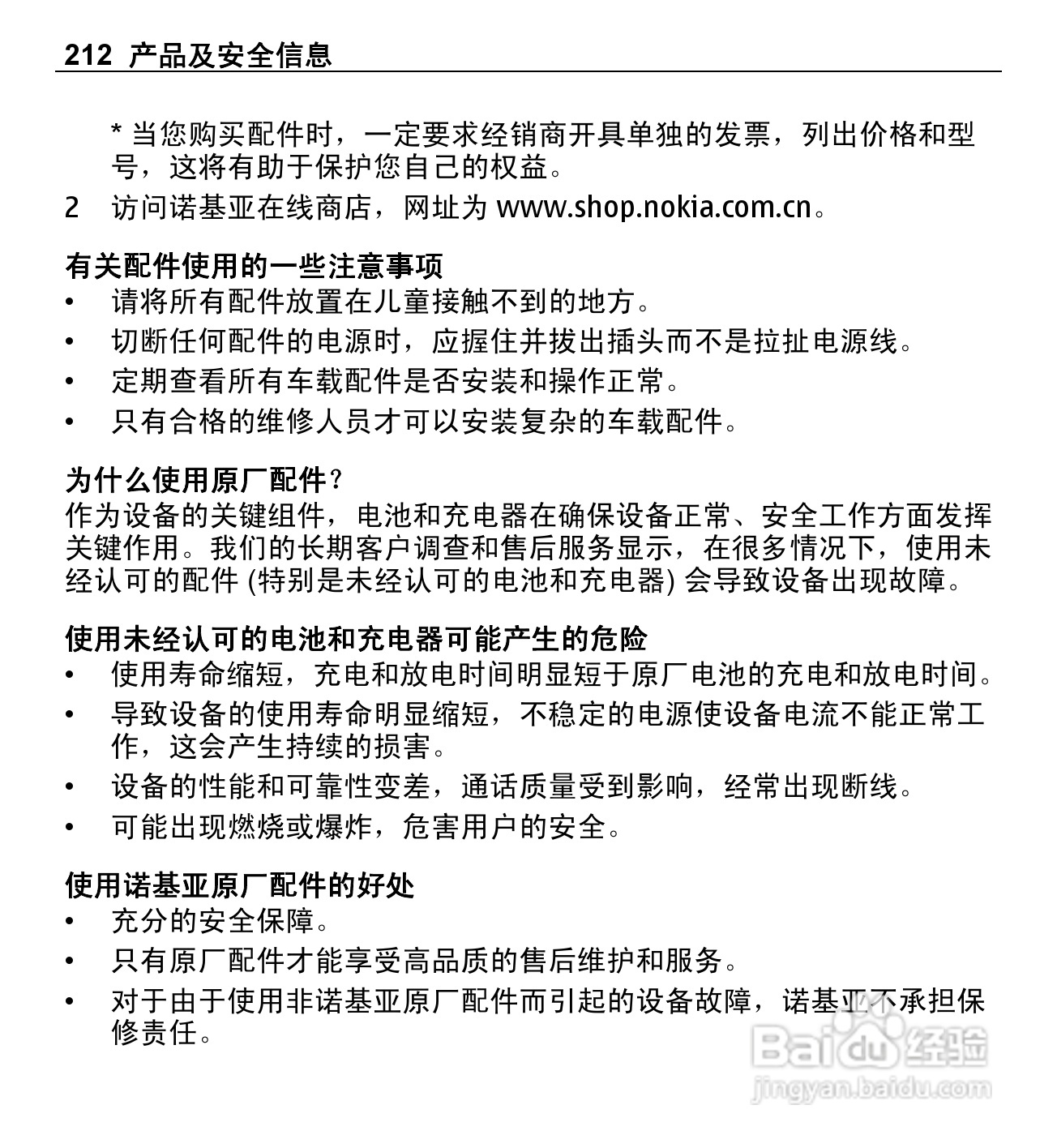 212 产品及安全信息

* 当您购买配件时，一定要求经销商开具单独的发票，列出价格和型号，这将有助于保护您自己的权益。

2 访问诺基亚在线商店，网址为 www.shop.nokia.com.cn。

有关配件使用的一些注意事项

• 请将所有配件放置在儿童接触不到的地方。

• 切断任何配件的电源时，应握住并拔出插头而不是拉扯电源线。

• 定期查看所有车载配件是否安装和操作正常。

• 只有合格的维修人员才可以安装复杂的车载配件。

为什么使用原厂配件？

作为设备的关键组件，电池和充电器在确保设备正常、安全工作方面发挥关键作用。我们的长期客户调查和售后服务显示，在很多情况下，使用未经认可的配件 (特别是未经认可的电池和充电器) 会导致设备出现故障。

使用未经认可的电池和充电器可能产生的危险

• 使用寿命缩短，充电和放电时间明显短于原厂电池的充电和放电时间。

• 导致设备的使用寿命明显缩短，不稳定的电源使设备电流不能正常工作，这会产生持续的损害。

• 设备的性能和可靠性变差，通话质量受到影响，经常出现断线。

• 可能出现燃烧或爆炸，危害用户的安全。

使用诺基亚原厂配件的好处

• 充分的安全保障。

• 只有原厂配件才能享受高品质的售后维护和服务。

• 对于由于使用非诺基亚原厂配件而引起的设备故障，诺基亚不承担保修责任。

Baidu 经验
jingyan.baidu.com